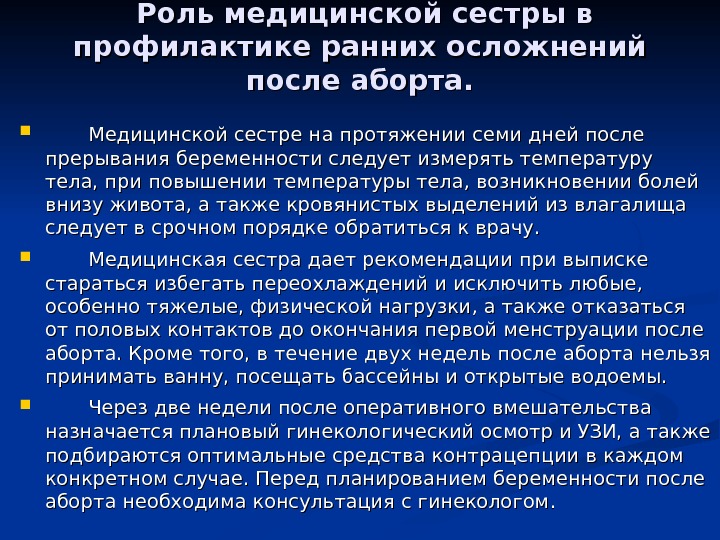 Роль медицинской сестры в профилактике ранних осложнений после аборта.

Медицинской сестре на протяжении семи дней после прерывания беременности следует измерять температуру тела, при повышении температуры тела, возникновении болей внизу живота, а также кровянистых выделений из влагалища следует в срочном порядке обратиться к врачу.

Медицинская сестра дает рекомендации при выписке стараться избегать переохлаждений и исключить любые, особенно тяжелые, физической нагрузки, а также отказаться от половых контактов до окончания первой менструации после аборта. Кроме того, в течение двух недель после аборта нельзя принимать ванну, посещать бассейны и открытые водоемы.

Через две недели после оперативного вмешательства назначается плановый гинекологический осмотр и УЗИ, а также подбираются оптимальные средства контрацепции в каждом конкретном случае. Перед планированием беременности после аборта необходима консультация с гинекологом.